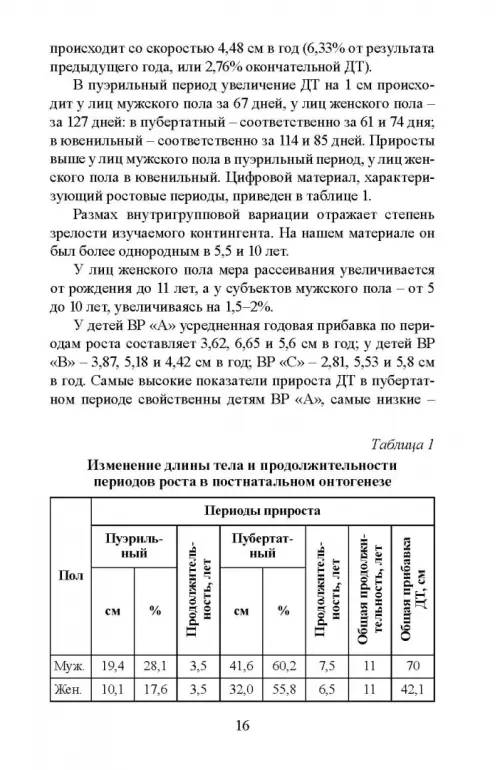 происходит со скоростью 4,48 см в год (6,33% от результата предыдущего года, или 2,76% окончательной ДТ).

В пуэрильный период увеличение ДТ на 1 см происходит у лиц мужского пола за 67 дней, у лиц женского пола – за 127 дней: в пубертатный – соответственно за 61 и 74 дня; в ювенильный – соответственно за 114 и 85 дней. Приросты выше у лиц мужского пола в пуэрильный период, у лиц женского пола в ювенильный. Цифровой материал, характеризующий ростовые периоды, приведен в таблице 1.

Размах внутригрупповой вариации отражает степень зрелости изучаемого контингента. На нашем материале он был более однородным в 5,5 и 10 лет.

У лиц женского пола мера рассеивания увеличивается от рождения до 11 лет, а у субъектов мужского пола – от 5 до 10 лет, увеличиваясь на 1,5–2%.

У детей ВР «А» усредненная годовая прибавка по периодам роста составляет 3,62, 6,65 и 5,6 см в год; у детей ВР «В» – 3,87, 5,18 и 4,42 см в год; ВР «С» – 2,81, 5,53 и 5,8 см в год. Самые высокие показатели прироста ДТ в пубертатном периоде свойственны детям ВР «А», самые низкие –

Таблица 1

Изменение длины тела и продолжительности периодов роста в постнатальном онтогенезе

| Пол | Периоды прироста | | | | | | | |
|---|---|---|---|---|---|---|---|---|
| | Пуэрильный | | Продолжительность, лет | Пубертатный | | Продолжительность, лет | Общая продолжительность, лет | Общая прибавка ДТ, см |
| | см | % | | см | % | | | |
| Муж. | 19,4 | 28,1 | 3,5 | 41,6 | 60,2 | 7,5 | 11 | 70 |
| Жен. | 10,1 | 17,6 | 3,5 | 32,0 | 55,8 | 6,5 | 11 | 42,1 |

16